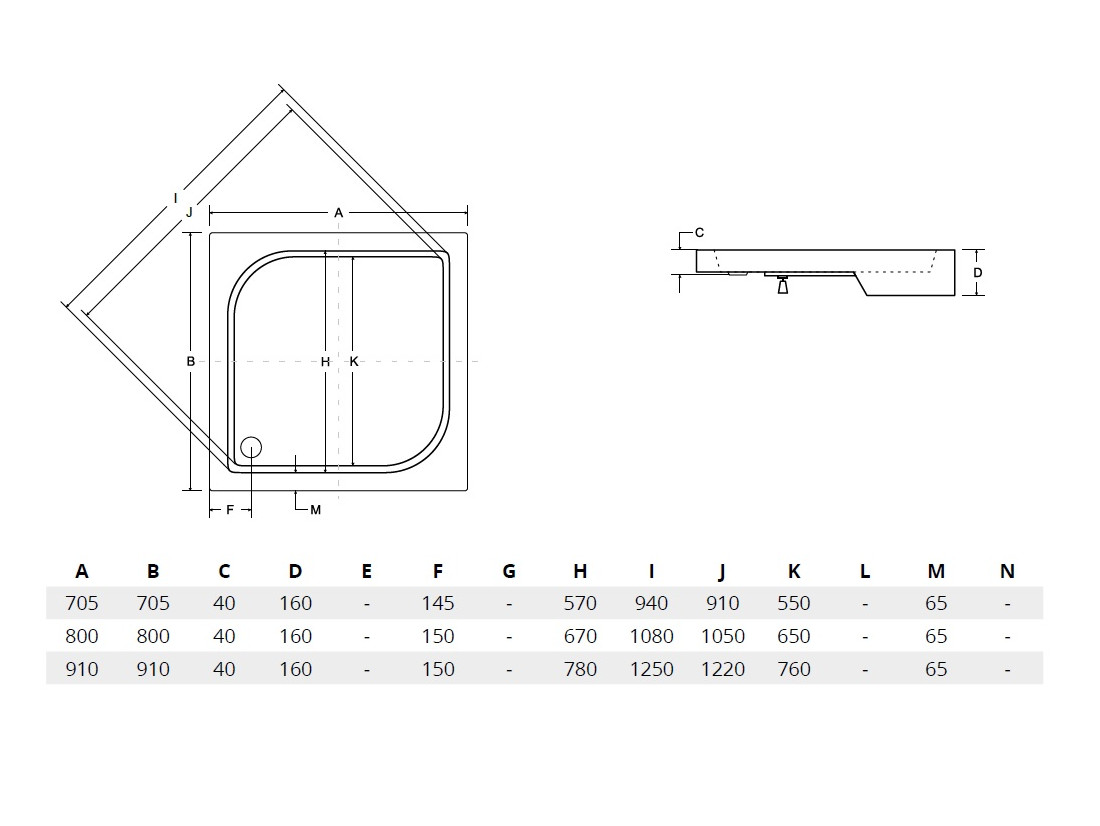 I
J
A
B
H
K
F
M
C
D

| A | B | C | D | E | F | G | H | I | J | K | L | M | N |
|---|---|---|---|---|---|---|---|---|---|---|---|---|---|
| 705 | 705 | 40 | 160 | - | 145 | - | 570 | 940 | 910 | 550 | - | 65 | - |
| 800 | 800 | 40 | 160 | - | 150 | - | 670 | 1080 | 1050 | 650 | - | 65 | - |
| 910 | 910 | 40 | 160 | - | 150 | - | 780 | 1250 | 1220 | 760 | - | 65 | - |